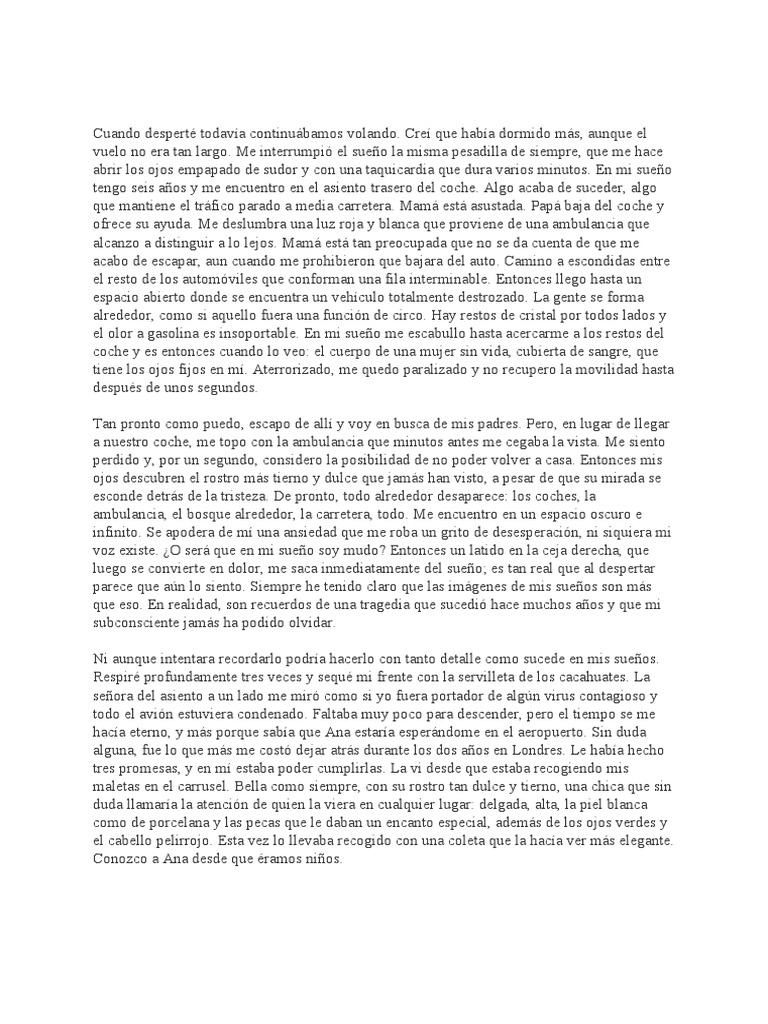 Cuando desperté todavía continuábamos volando. Creí que había dormido más, aunque el vuelo no era tan largo. Me interrumpió el sueño la misma pesadilla de siempre, que me hace abrir los ojos empapado de sudor y con una taquicardia que dura varios minutos. En mi sueño tengo seis años y me encuentro en el asiento trasero del coche. Algo acaba de suceder, algo que mantiene el tráfico parado a media carretera. Mamá está asustada. Papá baja del coche y ofrece su ayuda. Me deslumbra una luz roja y blanca que proviene de una ambulancia que alcanzo a distinguir a lo lejos. Mamá está tan preocupada que no se da cuenta de que me acabo de escapar, aun cuando me prohibieron que bajara del auto. Camino a escondidas entre el resto de los automóviles que conforman una fila interminable. Entonces llego hasta un espacio abierto donde se encuentra un vehículo totalmente destrozado. La gente se forma alrededor, como si aquello fuera una función de circo. Hay restos de cristal por todos lados y el olor a gasolina es insoportable. En mi sueño me escabullo hasta acercarme a los restos del coche y es entonces cuando lo veo: el cuerpo de una mujer sin vida, cubierta de sangre, que tiene los ojos fijos en mí. Aterrorizado, me quedo paralizado y no recupero la movilidad hasta después de unos segundos.

Tan pronto como puedo, escapo de allí y voy en busca de mis padres. Pero, en lugar de llegar a nuestro coche, me topo con la ambulancia que minutos antes me cegaba la vista. Me siento perdido y, por un segundo, considero la posibilidad de no poder volver a casa. Entonces mis ojos descubren el rostro más tierno y dulce que jamás han visto, a pesar de que su mirada se esconde detrás de la tristeza. De pronto, todo alrededor desaparece: los coches, la ambulancia, el bosque alrededor, la carretera, todo. Me encuentro en un espacio oscuro e infinito. Se apodera de mí una ansiedad que me roba un grito de desesperación, ni siquiera mi voz existe. ¿O será que en mi sueño soy mudo? Entonces un latido en la ceja derecha, que luego se convierte en dolor, me saca inmediatamente del sueño; es tan real que al despertar parece que aún lo siento. Siempre he tenido claro que las imágenes de mis sueños son más que eso. En realidad, son recuerdos de una tragedia que sucedió hace muchos años y que mi subconsciente jamás ha podido olvidar.

Ni aunque intentara recordarlo podría hacerlo con tanto detalle como sucede en mis sueños. Respiré profundamente tres veces y sequé mi frente con la servilleta de los cacahuates. La señora del asiento a un lado me miró como si yo fuera portador de algún virus contagioso y todo el avión estuviera condenado. Faltaba muy poco para descender, pero el tiempo se me hacía eterno, y más porque sabía que Ana estaría esperándome en el aeropuerto. Sin duda alguna, fue lo que más me costó dejar atrás durante los dos años en Londres. Le había hecho tres promesas, y en mí estaba poder cumplirlas. La vi desde que estaba recogiendo mis maletas en el carrusel. Bella como siempre, con su rostro tan dulce y tierno, una chica que sin duda llamaría la atención de quien la viera en cualquier lugar: delgada, alta, la piel blanca como de porcelana y las pecas que le daban un encanto especial, además de los ojos verdes y el cabello pelirrojo. Esta vez lo llevaba recogido con una coleta que la hacía ver más elegante. Conozco a Ana desde que éramos niños.